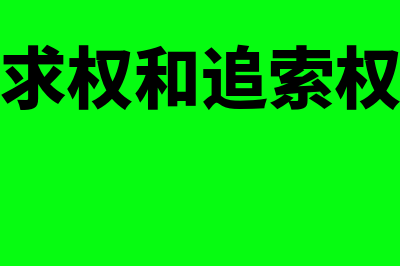 求权和追索权